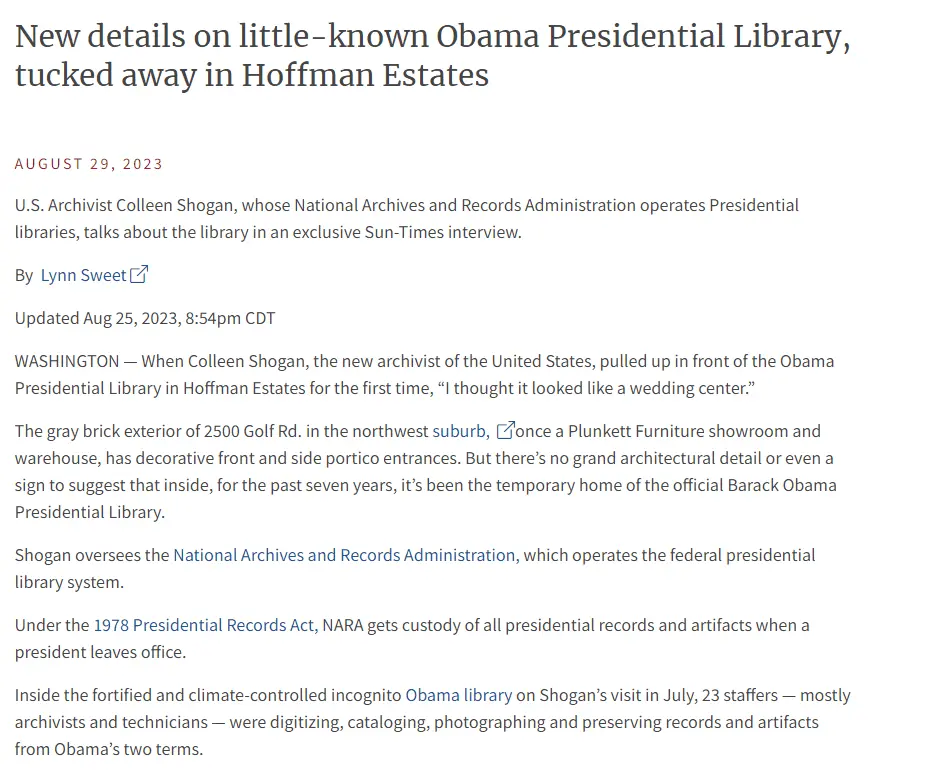 New details on little-known Obama Presidential Library, tucked away in Hoffman Estates

AUGUST 29, 2023

U.S. Archivist Colleen Shogan, whose National Archives and Records Administration operates Presidential libraries, talks about the library in an exclusive Sun-Times interview.

By Lynn Sweet

Updated Aug 25, 2023, 8:54pm CDT

WASHINGTON — When Colleen Shogan, the new archivist of the United States, pulled up in front of the Obama Presidential Library in Hoffman Estates for the first time, “I thought it looked like a wedding center.”

The gray brick exterior of 2500 Golf Rd. in the northwest suburb, once a Plunkett Furniture showroom and warehouse, has decorative front and side portico entrances. But there’s no grand architectural detail or even a sign to suggest that inside, for the past seven years, it’s been the temporary home of the official Barack Obama Presidential Library.

Shogan oversees the National Archives and Records Administration, which operates the federal presidential library system.

Under the 1978 Presidential Records Act, NARA gets custody of all presidential records and artifacts when a president leaves office.

Inside the fortified and climate-controlled incognito Obama library on Shogan’s visit in July, 23 staffers — mostly archivists and technicians — were digitizing, cataloging, photographing and preserving records and artifacts from Obama’s two terms.